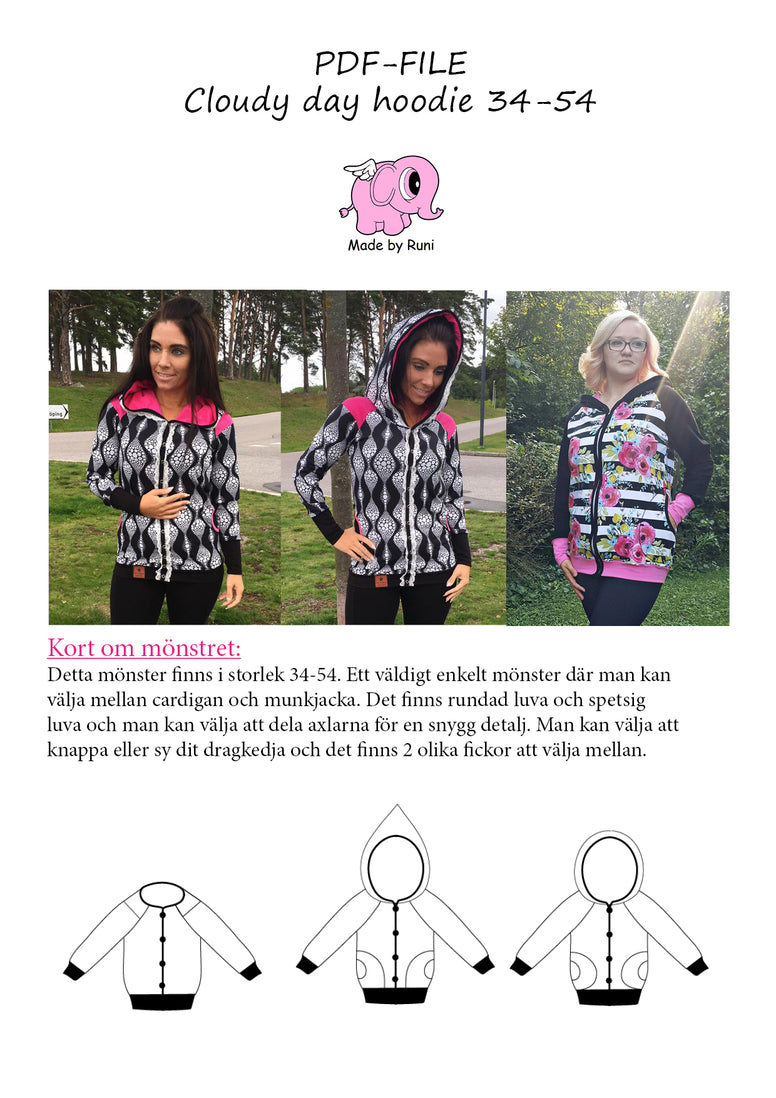 PDF-FILE
Cloudy day hoodie 34-54

Made by Runi

Kort om mönstret:
Detta mönster finns i storlek 34-54. Ett väldigt enkelt mönster där man kan välja mellan cardigan och munkjacka. Det finns rundad luva och spetsig luva och man kan välja att dela axlarna för en snygg detalj. Man kan välja att knappa eller sy dit dragkedja och det finns 2 olika fickor att välja mellan.